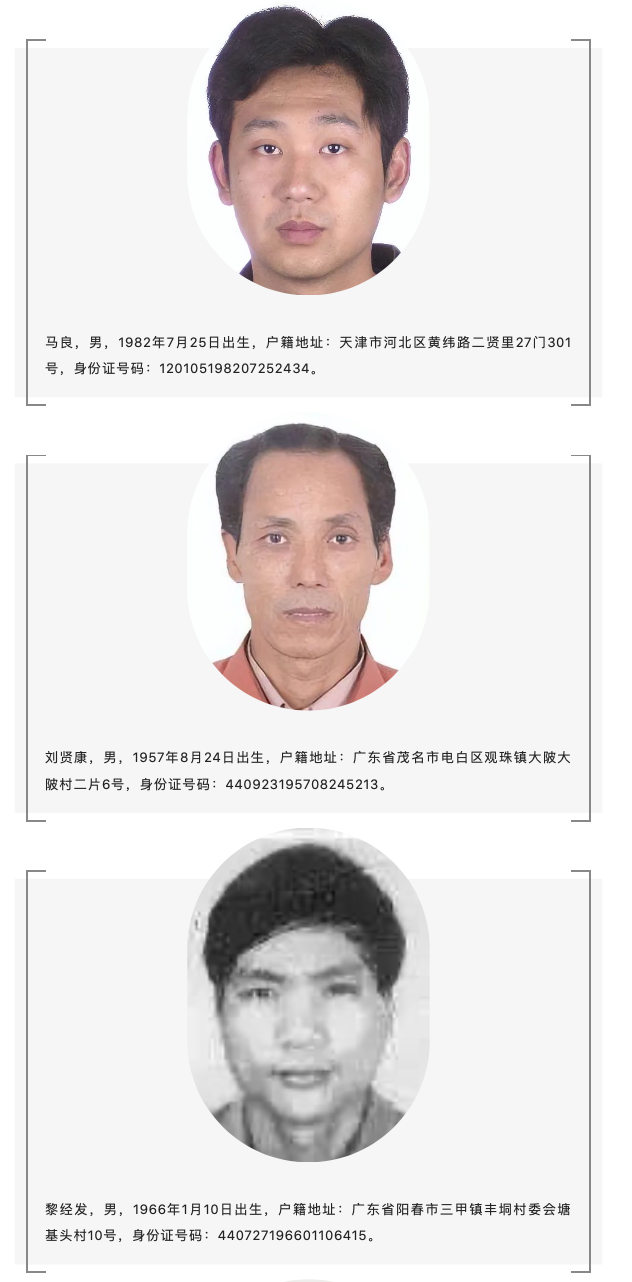 马良，男，1982年7月25日出生，户籍地址：天津市河北区黄纬路二贤里27门301号，身份证号码：120105198207252434。

刘贤康，男，1957年8月24日出生，户籍地址：广东省茂名市电白区观珠镇大陂大陂村二片6号，身份证号码：440923195708245213。

黎经发，男，1966年1月10日出生，户籍地址：广东省阳春市三甲镇丰垌村委会塘基头村10号，身份证号码：440727196601106415。